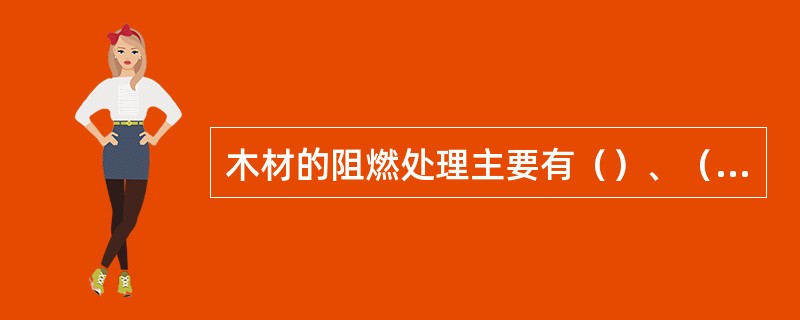 木材的阻燃处理主要有（）、（...